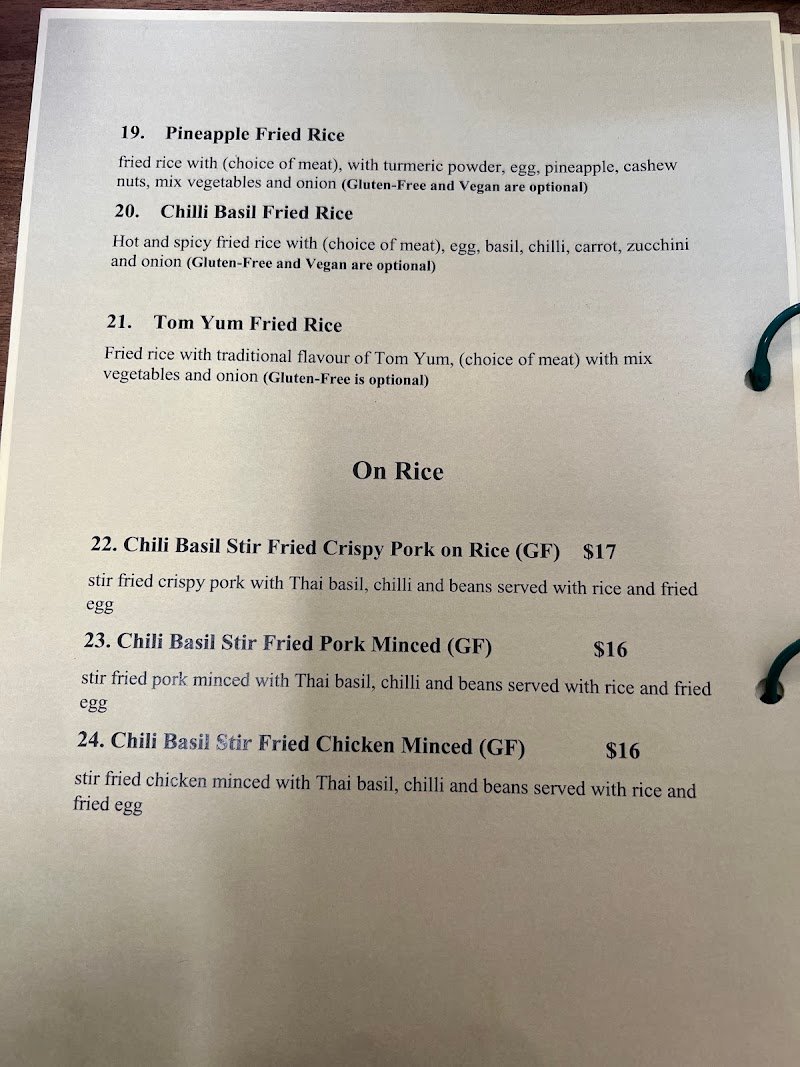 19. Pineapple Fried Rice

fried rice with (choice of meat), with turmeric powder, egg, pineapple, cashew nuts, mix vegetables and onion (Gluten-Free and Vegan are optional)

20. Chilli Basil Fried Rice

Hot and spicy fried rice with (choice of meat), egg, basil, chilli, carrot, zucchini and onion (Gluten-Free and Vegan are optional)

21. Tom Yum Fried Rice

Fried rice with traditional flavour of Tom Yum, (choice of meat) with mix vegetables and onion (Gluten-Free is optional)

On Rice

22. Chili Basil Stir Fried Crispy Pork on Rice (GF) $17

stir fried crispy pork with Thai basil, chilli and beans served with rice and fried egg

23. Chili Basil Stir Fried Pork Minced (GF) $16

stir fried pork minced with Thai basil, chilli and beans served with rice and fried egg

24. Chili Basil Stir Fried Chicken Minced (GF) $16

stir fried chicken minced with Thai basil, chilli and beans served with rice and fried egg